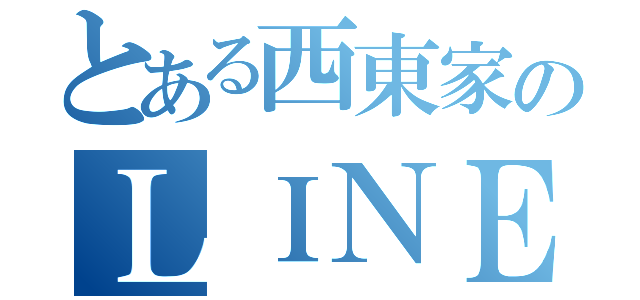 とある西東家の
ＬＩＮＥ